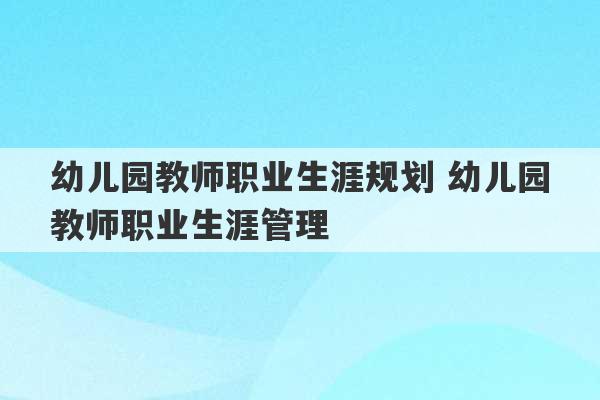 幼儿园教师职业生涯规划 幼儿园教师职业生涯管理